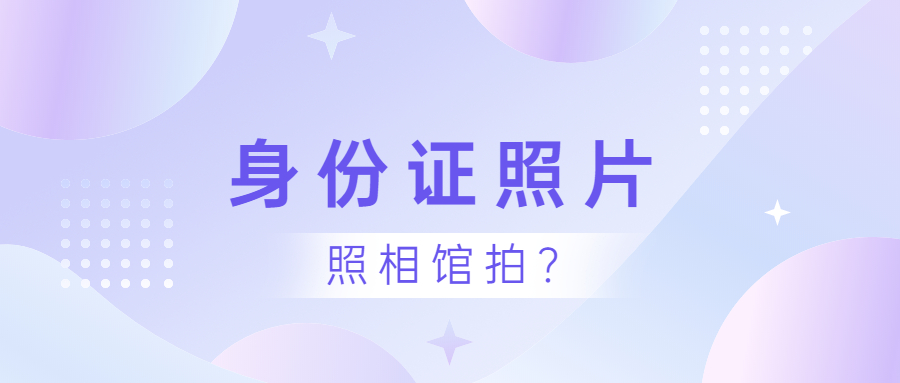 身份证照片

照相馆拍？